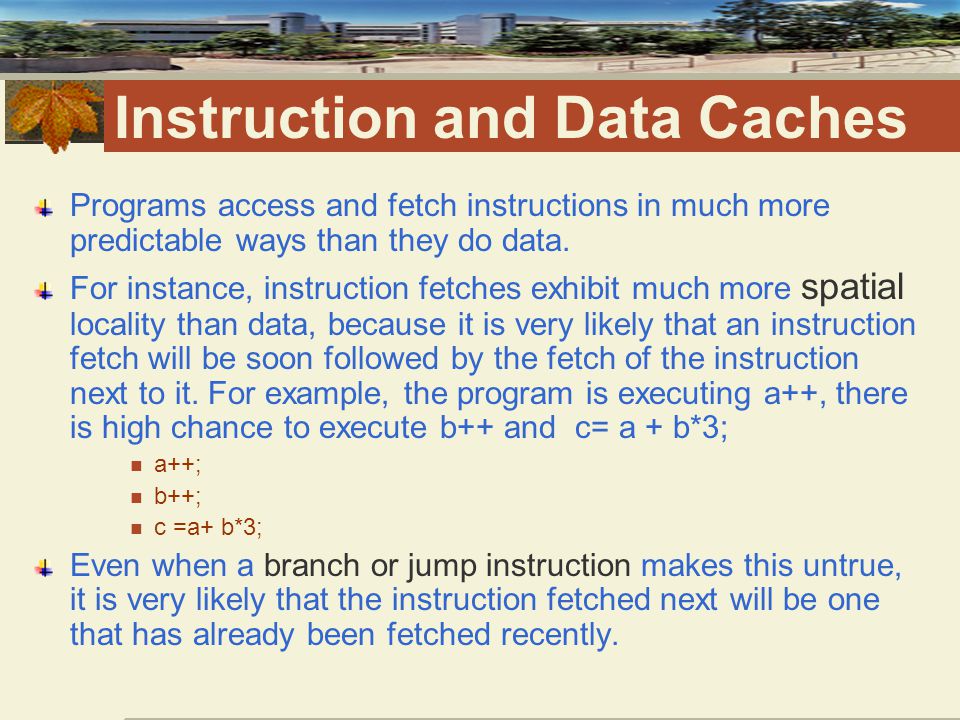 Instruction and Data Caches

Programs access and fetch instructions in much more predictable ways than they do data.

For instance, instruction fetches exhibit much more spatial locality than data, because it is very likely that an instruction fetch will be soon followed by the fetch of the instruction next to it. For example, the program is executing a++, there is high chance to execute b++ and c= a + b*3;

a++;

b++;

c =a+ b*3;

Even when a branch or jump instruction makes this untrue, it is very likely that the instruction fetched next will be one that has already been fetched recently.